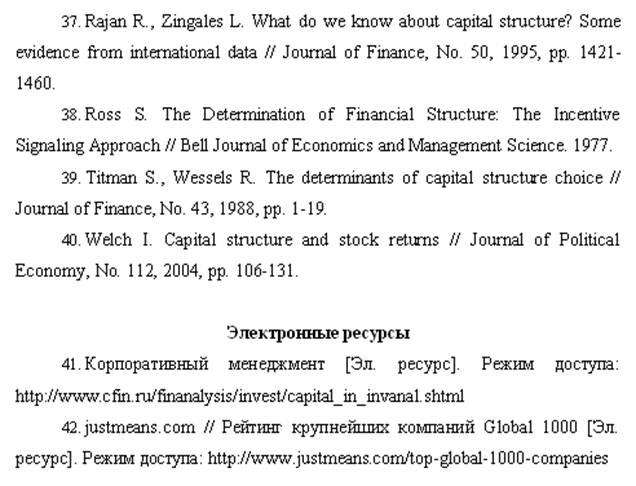 37. Rajan R., Zingales L. What do we know about capital structure? Some evidence from international data // Journal of Finance, No. 50, 1995, pp. 1421-1460.

38. Ross S. The Determination of Financial Structure: The Incentive Signaling Approach // Bell Journal of Economics and Management Science. 1977.

39. Titman S., Wessels R. The determinants of capital structure choice // Journal of Finance, No. 43, 1988, pp. 1-19.

40. Welch I. Capital structure and stock returns // Journal of Political Economy, No. 112, 2004, pp. 106-131.

Электронные ресурсы

41. Корпоративный менеджмент [Эл. ресурс]. Режим доступа: http://www.cfin.ru/finanalysis/invest/capital_in_invanal.shtml

42. justmeans.com // Рейтинг крупнейших компаний Global 1000 [Эл. ресурс]. Режим доступа: http://www.justmeans.com/top-global-1000-companies